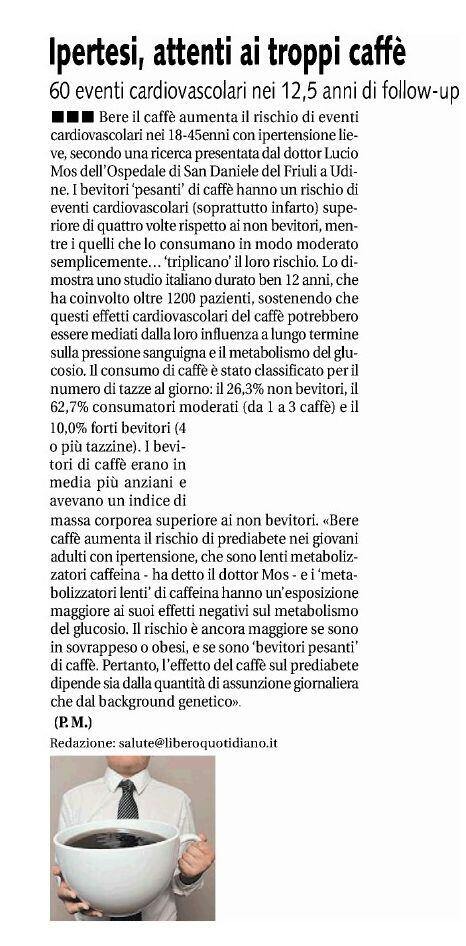 Ipertesi, attenti ai troppi caffè

60 eventi cardiovascolari nei 12,5 anni di follow-up

■■■ Bere il caffè aumenta il rischio di eventi cardiovascolari nei 18-45enni con ipertensione lieve, secondo una ricerca presentata dal dottor Lucio Mos dell'Ospedale di San Daniele del Friuli a Udine. I bevitori 'pesanti' di caffè hanno un rischio di eventi cardiovascolari (soprattutto infarto) superiore di quattro volte rispetto ai non bevitori, mentre i quelli che lo consumano in modo moderato semplicemente... 'triplicano' il loro rischio. Lo dimostra uno studio italiano durato ben 12 anni, che ha coinvolto oltre 1200 pazienti, sostenendo che questi effetti cardiovascolari del caffè potrebbero essere mediati dalla loro influenza a lungo termine sulla pressione sanguigna e il metabolismo del glucosio. Il consumo di caffè è stato classificato per il numero di tazze al giorno: il 26,3% non bevitori, il 62,7% consumatori moderati (da 1 a 3 caffè) e il 10,0% forti bevitori (4 o più tazzine). I bevitori di caffè erano in media più anziani e avevano un indice di massa corporea superiore ai non bevitori. «Bere caffè aumenta il rischio di prediabete nei giovani adulti con ipertensione, che sono lenti metabolizzatori caffeina - ha detto il dottor Mos - e i 'metabolizzatori lenti' di caffeina hanno un'esposizione maggiore ai suoi effetti negativi sul metabolismo del glucosio. Il rischio è ancora maggiore se sono in sovrappeso o obesi, e se sono 'bevitori pesanti' di caffè. Pertanto, l'effetto del caffè sul prediabete dipende sia dalla quantità di assunzione giornaliera che dal background genetico».

(P. M.)

Redazione: salute@liberoquotidiano.it